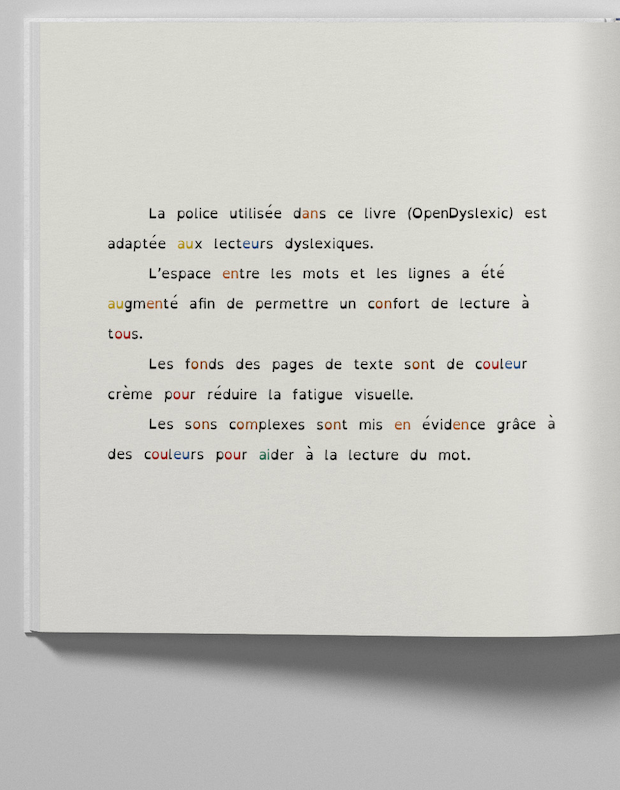 La police utilisée dans ce livre (OpenDyslexic) est adaptée aux lecteurs dyslexiques.

L'espace entre les mots et les lignes a été augmenté afin de permettre un confort de lecture à tous.

Les fonds des pages de texte sont de couleur crème pour réduire la fatigue visuelle.

Les sons complexes sont mis en évidence grâce à des couleurs pour aider à la lecture du mot.